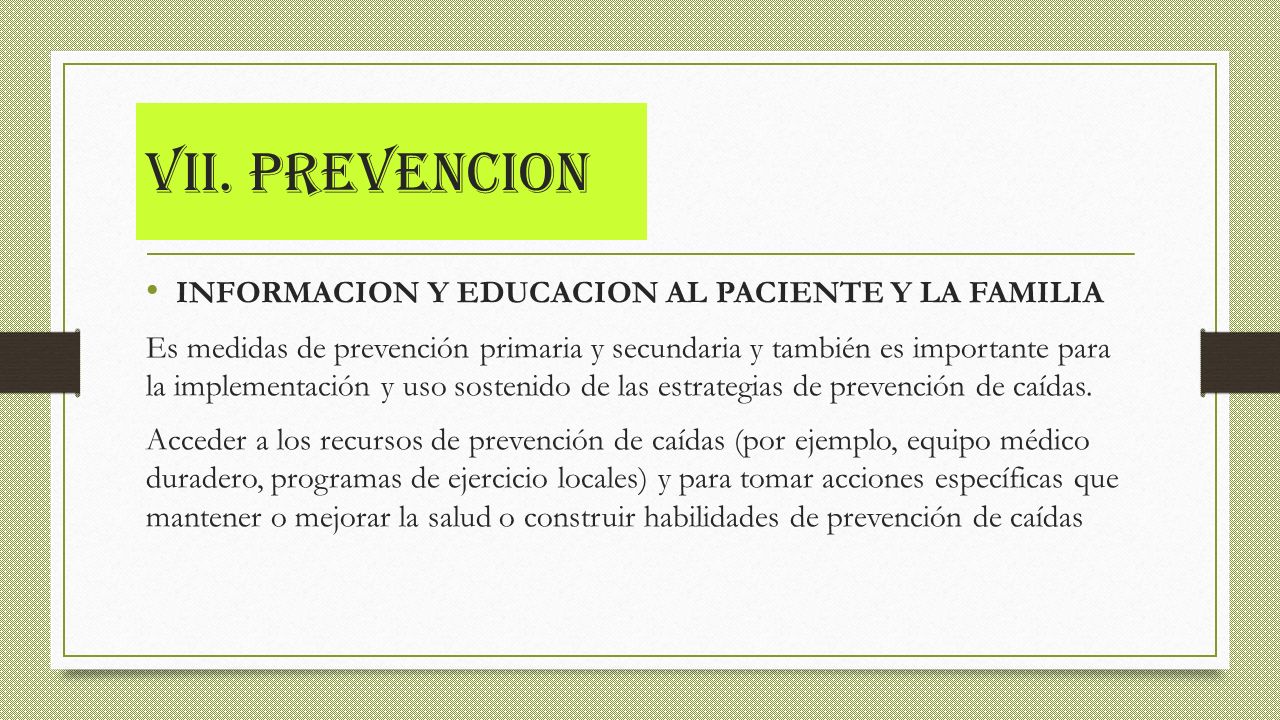 VII. PREVENCION

• INFORMACION Y EDUCACION AL PACIENTE Y LA FAMILIA

Es medidas de prevención primaria y secundaria y también es importante para la implementación y uso sostenido de las estrategias de prevención de caídas.

Acceder a los recursos de prevención de caídas (por ejemplo, equipo médico duradero, programas de ejercicio locales) y para tomar acciones específicas que mantener o mejorar la salud o construir habilidades de prevención de caídas